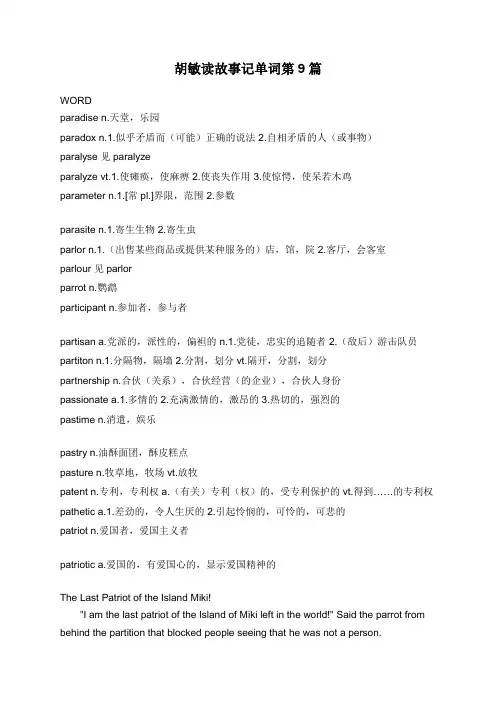 胡敏读故事记单词第 9 篇

WORD

paradise n.天堂，乐园

paradox n.1.似乎矛盾而（可能）正确的说法 2.自相矛盾的人（或事物）

paralyse 见 paralyze

paralyze vt.1.使瘫痪，使麻痹 2.使丧失作用 3.使惊愕，使呆若木鸡

parameter n.1.[常 pl.]界限，范围 2.参数

parasite n.1.寄生生物 2.寄生虫

parlor n.1.（出售某些商品或提供某种服务的）店，馆，院 2.客厅，会客室

parlour 见 parlor

parrot n.鹦鹉

participant n.参加者，参与者

partisan a.党派的，派性的，偏袒的 n.1.党徒，忠实的追随者 2.（敌后）游击队员

partiton n.1.分隔物，隔墙 2.分割，划分 vt.隔开，分割，划分

partnership n.合伙（关系），合伙经营（的企业），合伙人身份

passionate a.1.多情的 2.充满激情的，激昂的 3.热切的，强烈的

pastime n.消遣，娱乐

pastry n.油酥面团，酥皮糕点

pasture n.牧草地，牧场 vt.放牧

patent n.专利，专利权 a.（有关）专利（权）的，受专利保护的 vt.得到……的专利权

pathetic a.1.差劲的，令人生厌的 2.引起怜悯的，可怜的，可悲的

patriot n.爱国者，爱国主义者

patriotic a.爱国的，有爱国心的，显示爱国精神的

The Last Patriot of the Island Miki!

"I am the last patriot of the Island of Miki left in the world!" Said the parrot from behind the partition that blocked people seeing that he was not a person.